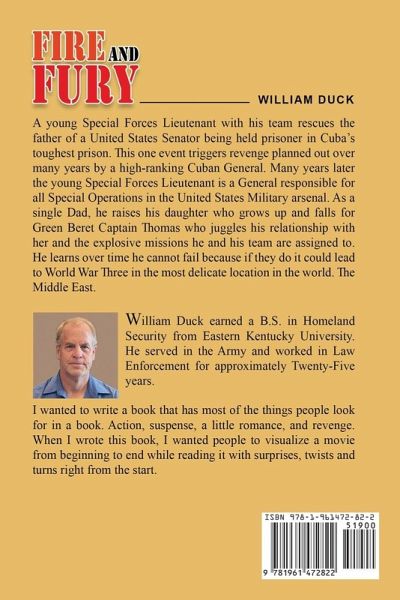 FIRE AND FURY

WILLIAM DUCK

A young Special Forces Lieutenant with his team rescues the father of a United States Senator being held prisoner in Cuba's toughest prison. This one event triggers revenge planned out over many years by a high-ranking Cuban General. Many years later the young Special Forces Lieutenant is a General responsible for all Special Operations in the United States Military arsenal. As a single Dad, he raises his daughter who grows up and falls for Green Beret Captain Thomas who juggles his relationship with her and the explosive missions he and his team are assigned to. He learns over time he cannot fail because if they do it could lead to World War Three in the most delicate location in the world. The Middle East.

William Duck earned a B.S. in Homeland Security from Eastern Kentucky University. He served in the Army and worked in Law Enforcement for approximately Twenty-Five years.

I wanted to write a book that has most of the things people look for in a book. Action, suspense, a little romance, and revenge. When I wrote this book, I wanted people to visualize a movie from beginning to end while reading it with surprises, twists and turns right from the start.

ISBN 978-1-961472-82-2

51900

9 781961 472822